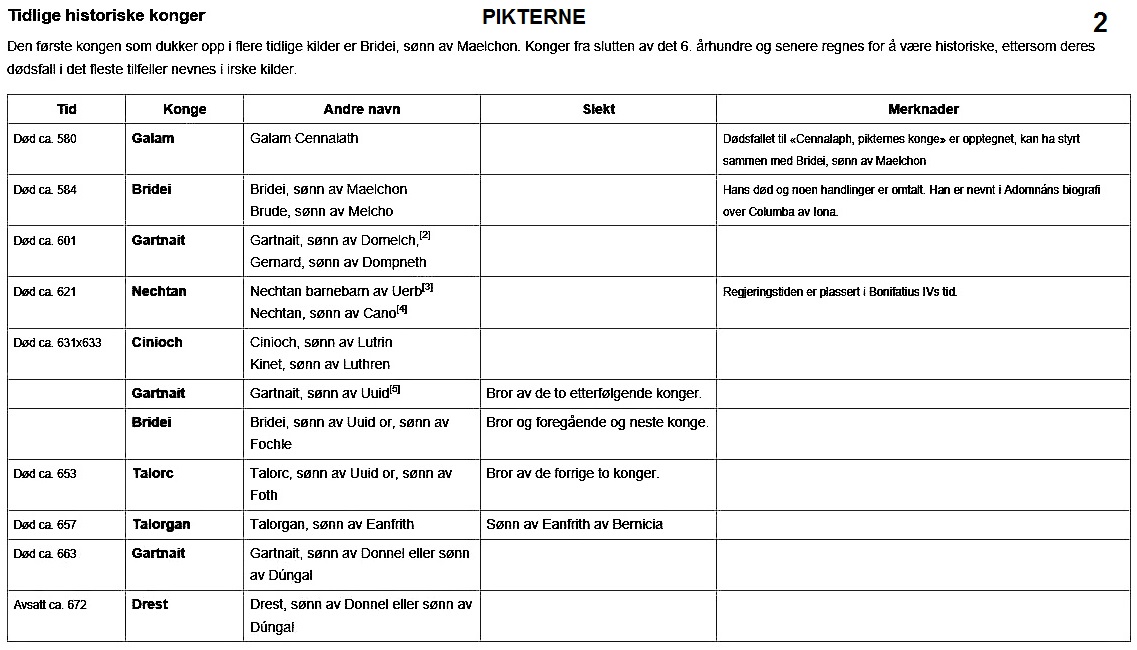 Tidlige historiske konger

PIKTERNE

2

Den første kongen som dukker opp i flere tidlige kilder er Bridei, sønn av Maelchon. Konger fra slutten av det 6. århundre og senere regnes for å være historiske, ettersom deres dødsfall i det fleste tilfeller nevnes i irske kilder.

| Tid | Konge | Andre navn | Slekt | Merknader |
|---|---|---|---|---|
| Død ca. 580 | Galam | Galam Cennalath | | Dødsfallet til «Cennalaph, pikternes konge» er opptegnet, kan ha styrt sammen med Bridei, sønn av Maelchon |
| Død ca. 584 | Bridei | Bridei, sønn av Maelchon Brude, sønn av Melcho | | Hans død og noen handlinger er omtalt. Han er nevnt i Adomnáns biografi over Columba av Iona. |
| Død ca. 601 | Gartnait | Gartnait, sønn av Domelch,$^{[2]}$ Gernard, sønn av Dompneth | | |
| Død ca. 621 | Nechtan | Nechtan barnebarn av Uerb$^{[3]}$ Nechtan, sønn av Cano$^{[4]}$ | | Regjeringstiden er plassert i Bonifatius IVs tid. |
| Død ca. 631x633 | Cinioch | Cinioch, sønn av Lutrin Kinet, sønn av Luthren | | |
| | Gartnait | Gartnait, sønn av Uuid$^{[5]}$ | Bror av de to etterfølgende konger. | |
| | Bridei | Bridei, sønn av Uuid or, sønn av Fochle | Bror og foregående og neste konge. | |
| Død ca. 653 | Talorc | Talorc, sønn av Uuid or, sønn av Foth | Bror av de forrige to konger. | |
| Død ca. 657 | Talorgan | Talorgan, sønn av Eanfrith | Sønn av Eanfrith av Bernicia | |
| Død ca. 663 | Gartnait | Gartnait, sønn av Donnel eller sønn av Dúngal | | |
| Avsatt ca. 672 | Drest | Drest, sønn av Donnel eller sønn av Dúngal | | |